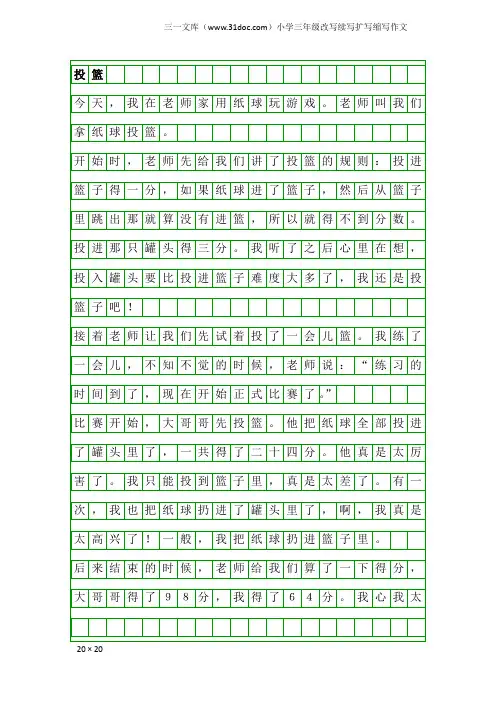 三一文库（www.31doc.com）小学三年级改写续写扩写缩写作文

投篮

今天，我在老师家用纸球玩游戏。老师叫我们拿纸球投篮。

开始时，老师先给我们讲了投篮的规则：投进篮子得一分，如果纸球进了篮子，然后从篮子里跳出那就算没有进篮，所以就得不到分数。投进那只罐头得三分。我听了之后心里在想，投入罐头要比投进篮子难度大多了，我还是投篮子吧！

接着老师让我们先试着投了一会儿篮。我练了一会儿，不知不觉的时候，老师说：“练习的时间到了，现在开始正式比赛了。”

比赛开始，大哥哥先投篮。他把纸球全部投进了罐头里了，一共得了二十四分。他真是太厉害了。我只能投到篮子里，真是太差了。有一次，我也把纸球扔进了罐头里了，啊，我真是太高兴了！一般，我把纸球扔进篮子里。

后来结束的时候，老师给我们算了一下得分，大哥哥得了98分，我得了64分。我心我太

20×20